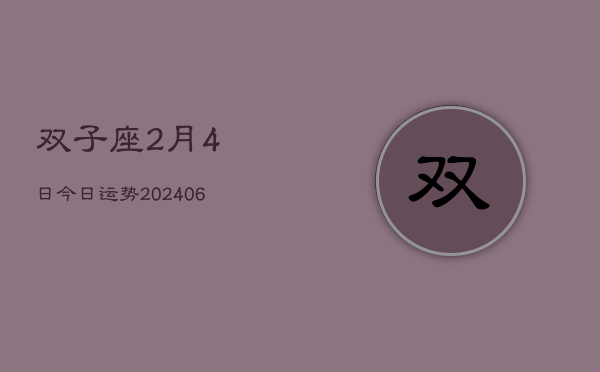 双子座2月4

日今日运势202406

双